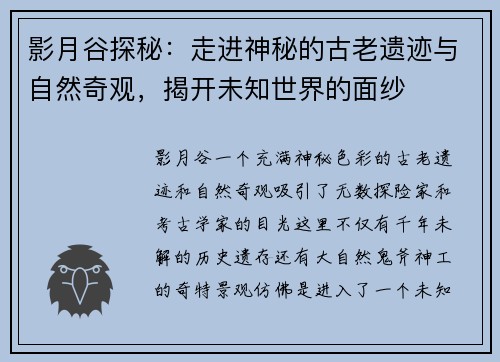 影月谷探秘：走进神秘的古老遗迹与自然奇观，揭开未知世界的面纱

影月谷一个充满神秘色彩的古老遗迹和自然奇观吸引了无数探险家和考古学家的目光这里不仅有千年未解的历史遗存还有大自然鬼斧神工的奇特景观仿佛是进入了一个未知